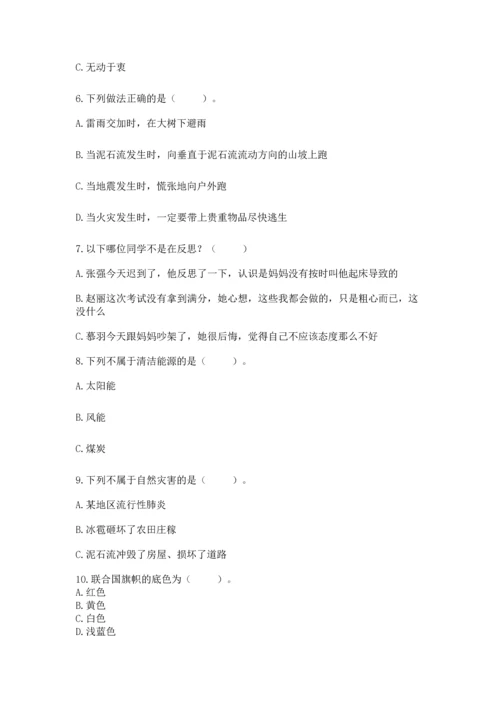 C. 无动于衷

6. 下列做法正确的是（　　）。

A. 雷雨交加时，在大树下避雨

B. 当泥石流发生时，向垂直于泥石流流动方向的山坡上跑

C. 当地震发生时，慌张地向户外跑

D. 当火灾发生时，一定要带上贵重物品尽快逃生

7. 以下哪位同学不是在反思？（　　）

A. 张强今天迟到了，他反思了一下，认识是妈妈没有按时叫他起床导致的

B. 赵丽这次考试没有拿到满分，她心想，这些我都会做的，只是粗心而已，这没什么

C. 慕羽今天跟妈妈吵架了，她很后悔，觉得自己不应该态度那么不好

8. 下列不属于清洁能源的是（　　）。

A. 太阳能

B. 风能

C. 煤炭

9. 下列不属于自然灾害的是（　　）。

A. 某地区流行性肺炎

B. 冰雹砸坏了农田庄稼

C. 泥石流冲毁了房屋、损坏了道路

10. 联合国旗帜的底色为（　　）。
A. 红色
B. 黄色
C. 白色
D. 浅蓝色